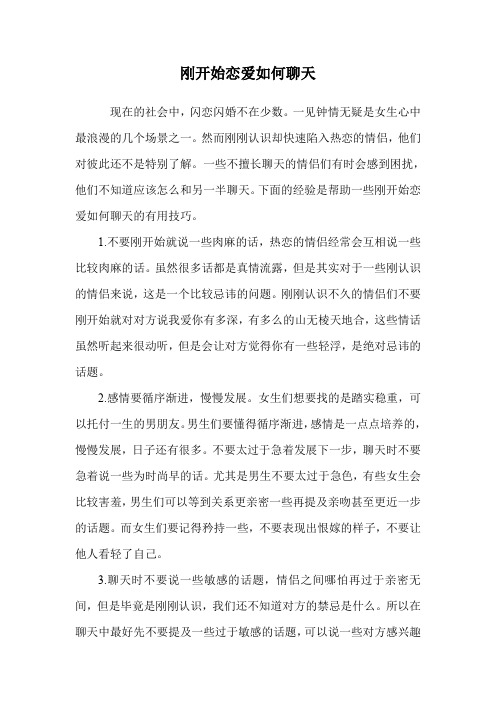 刚开始恋爱如何聊天

现在的社会中，闪恋闪婚不在少数。一见钟情无疑是女生心中最浪漫的几个场景之一。然而刚刚认识却快速陷入热恋的情侣，他们对彼此还不是特别了解。一些不擅长聊天的情侣们有时会感到困扰，他们不知道应该怎么和另一半聊天。下面的经验是帮助一些刚开始恋爱如何聊天的有用技巧。

1.不要刚开始就说一些肉麻的话，热恋的情侣经常会互相说一些比较肉麻的话。虽然很多话都是真情流露，但是其实对于一些刚认识的情侣来说，这是一个比较忌讳的问题。刚刚认识不久的情侣们不要刚开始就对对方说我爱你有多深，有多么的山无棱天地合，这些情话虽然听起来很动听，但是会让对方觉得你有一些轻浮，是绝对忌讳的话题。

2.感情要循序渐进，慢慢发展。女生们想要找的是踏实稳重，可以托付一生的男朋友。男生们要懂得循序渐进，感情是一点点培养的，慢慢发展，日子还有很多。不要太过于急着发展下一步，聊天时不要急着说一些为时尚早的话。尤其是男生不要太过于急色，有些女生会比较害羞，男生们可以等到关系更亲密一些再提及亲吻甚至更近一步的话题。而女生们要记得矜持一些，不要表现出恨嫁的样子，不要让他人看轻了自己。

3.聊天时不要说一些敏感的话题，情侣之间哪怕再过于亲密无间，但是毕竟是刚刚认识，我们还不知道对方的禁忌是什么。所以在聊天中最好先不要提及一些过于敏感的话题，可以说一些对方感兴趣